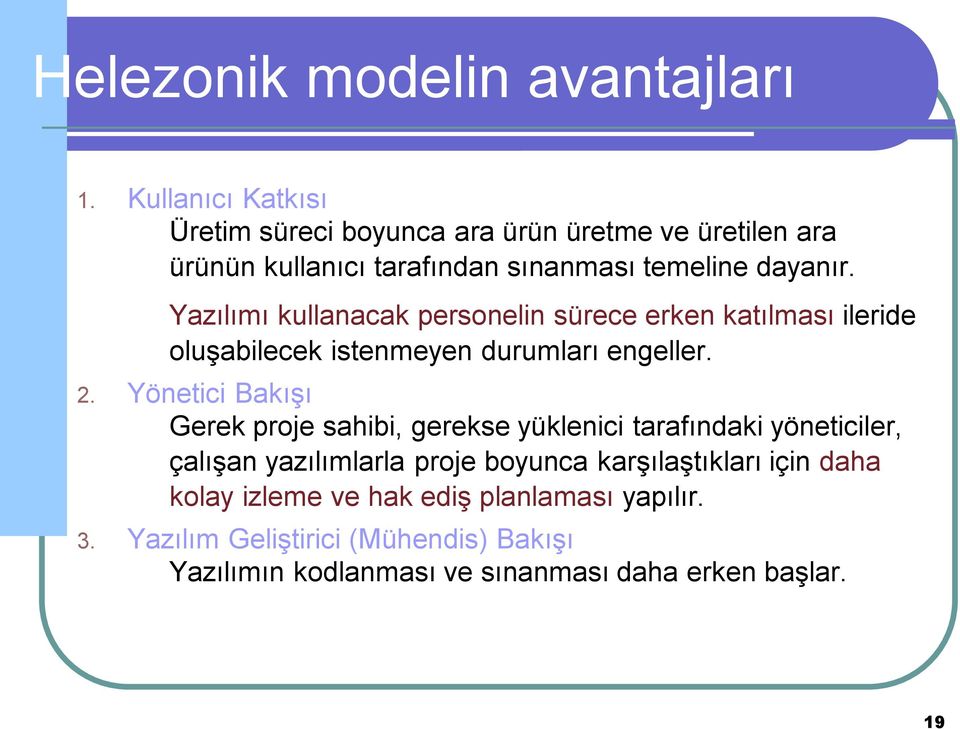 Helezonik modelin avantajları

1. Kullanıcı Katkısı
Üretim süreci boyunca ara ürün üretme ve üretilen ara ürünün kullanıcı tarafından sınanması temeline dayanır.

Yazılımı kullanacak personelin sürece erken katılması ileride oluşabilecek istenmeyen durumları engeller.

2. Yönetici Bakışı
Gerek proje sahibi, gerekse yüklenici tarafındaki yöneticiler, çalışan yazılımlarla proje boyunca karşılaştıkları için daha kolay izleme ve hak ediş planlaması yapılır.

3. Yazılım Geliştirici (Mühendis) Bakışı
Yazılımın kodlanması ve sınanması daha erken başlar.

19